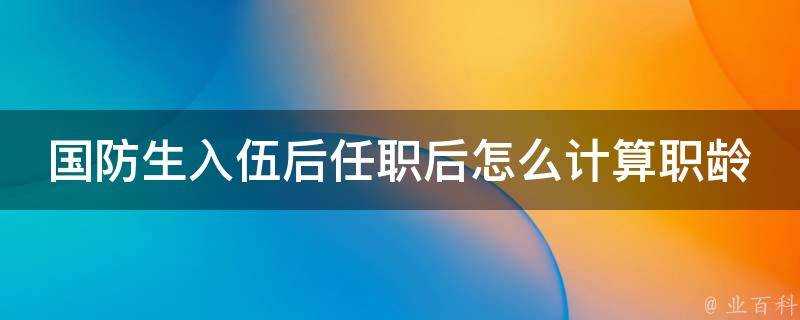 国防生入伍后任职后怎么计算职龄

@ 业百科